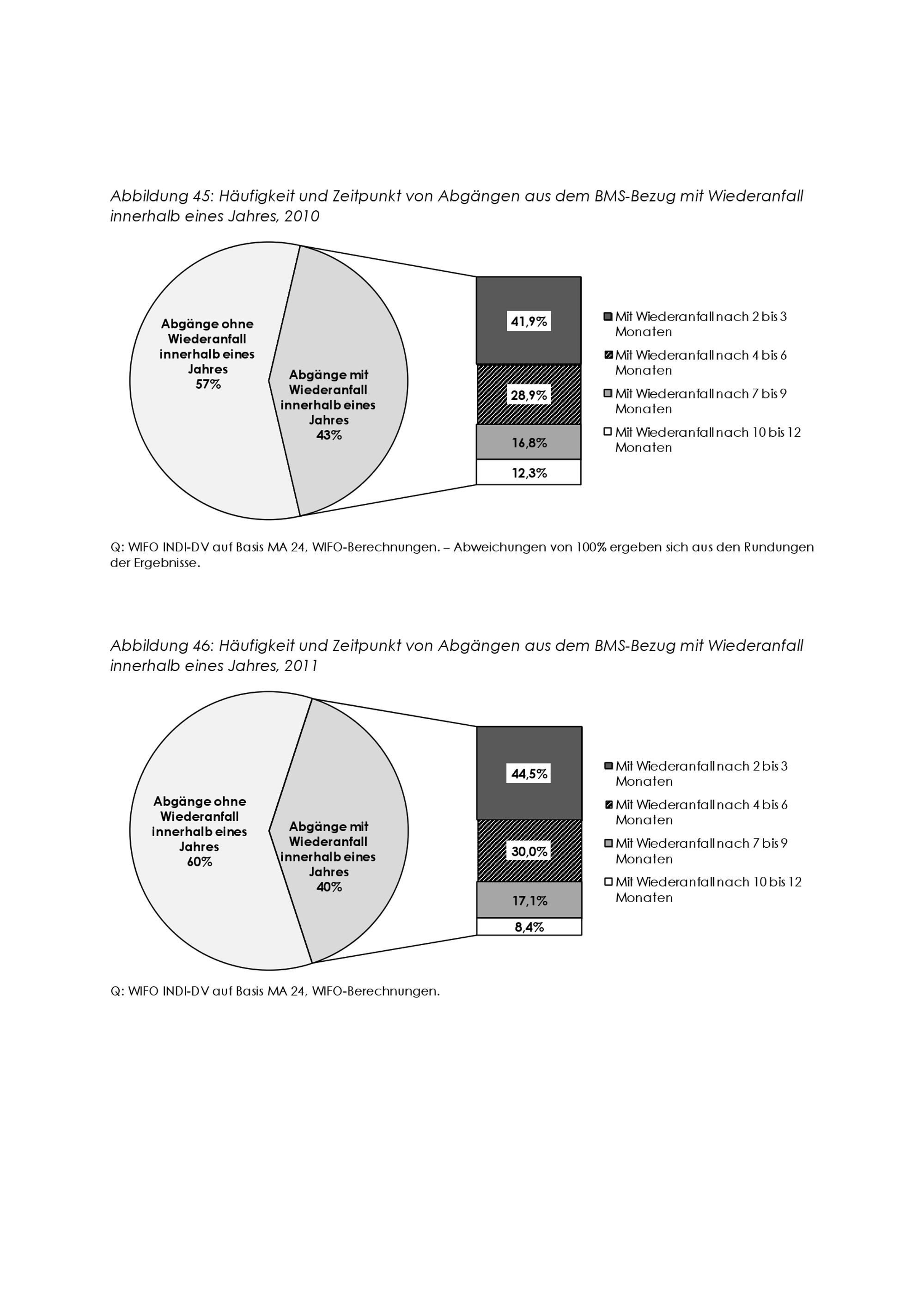 Abbildung 45: Häufigkeit und Zeitpunkt von Abgängen aus dem BMS-Bezug mit Wiederanfall innerhalb eines Jahres, 2010

Abgänge ohne Wiederanfall innerhalb eines Jahres
57%

Abgänge mit Wiederanfall innerhalb eines Jahres
43%

41,9%
28,9%
16,8%
12,3%

Mit Wiederanfall nach 2 bis 3 Monaten
Mit Wiederanfall nach 4 bis 6 Monaten
Mit Wiederanfall nach 7 bis 9 Monaten
Mit Wiederanfall nach 10 bis 12 Monaten

Q: WIFO INDI-DV auf Basis MA 24, WIFO-Berechnungen. – Abweichungen von 100% ergeben sich aus den Rundungen der Ergebnisse.

Abbildung 46: Häufigkeit und Zeitpunkt von Abgängen aus dem BMS-Bezug mit Wiederanfall innerhalb eines Jahres, 2011

Abgänge ohne Wiederanfall innerhalb eines Jahres
60%

Abgänge mit Wiederanfall innerhalb eines Jahres
40%

44,5%
30,0%
17,1%
8,4%

Mit Wiederanfall nach 2 bis 3 Monaten
Mit Wiederanfall nach 4 bis 6 Monaten
Mit Wiederanfall nach 7 bis 9 Monaten
Mit Wiederanfall nach 10 bis 12 Monaten

Q: WIFO INDI-DV auf Basis MA 24, WIFO-Berechnungen.